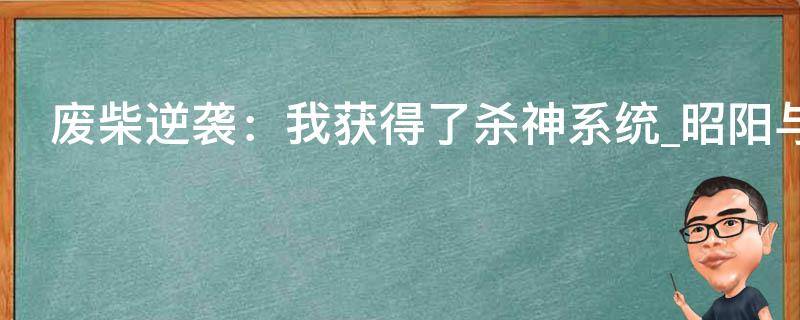 废柴逆袭：我获得了杀神系统_昭阳与